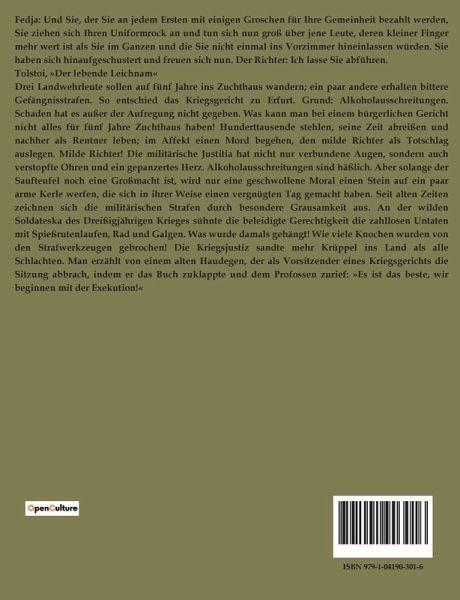 Fedja: Und Sie, der Sie an jedem Ersten mit einigen Groschen für Ihre Gemeinheit bezahlt werden, Sie ziehen sich Ihren Uniformrock an und tun sich nun groß über jene Leute, deren kleiner Finger mehr wert ist als Sie im Ganzen und die Sie nicht einmal ins Vorzimmer hineinlassen würden. Sie haben sich hinaufgeschustert und freuen sich nun. Der Richter: Ich lasse Sie abführen.
Tolstoi, »Der lebende Leichnam«
Drei Landwehrleute sollen auf fünf Jahre ins Zuchthaus wandern; ein paar andere erhalten bittere Gefängnisstrafen. So entschied das Kriegsgericht zu Erfurt. Grund: Alkoholausschreitungen. Schaden hat es außer der Aufregung nicht gegeben. Was kann man bei einem bürgerlichen Gericht nicht alles für fünf Jahre Zuchthaus haben! Hunderttausende stehlen, seine Zeit abreißen und nachher als Rentner leben; im Affekt einen Mord begehen, den milde Richter als Totschlag auslegen. Milde Richter! Die militärische Justitia hat nicht nur verbundene Augen, sondern auch verstopfte Ohren und ein gepanzertes Herz. Alkoholausschreitungen sind häßlich. Aber solange der Saufteufel noch eine Großmacht ist, wird nur eine geschwollene Moral einen Stein auf ein paar arme Kerle werfen, die sich in ihrer Weise einen vergnügten Tag gemacht haben. Seit alten Zeiten zeichnen sich die militärischen Strafen durch besondere Grausamkeit aus. An der wilden Soldateska des Dreißigjährigen Krieges sühnte die beleidigte Gerechtigkeit die zahllosen Untaten mit Spießrutenlaufen, Rad und Galgen. Was wurde damals gehängt! Wie viele Knochen wurden von den Strafwerkzeugen gebrochen! Die Kriegsjustiz sandte mehr Krüppel ins Land als alle Schlachten. Man erzählt von einem alten Haudegen, der als Vorsitzender eines Kriegsgerichts die Sitzung abbrach, indem er das Buch zuklappte und dem Profossen zurief: »Es ist das beste, wir beginnen mit der Exekution!«

OpenCulture

ISBN 979-1-04190-301-6